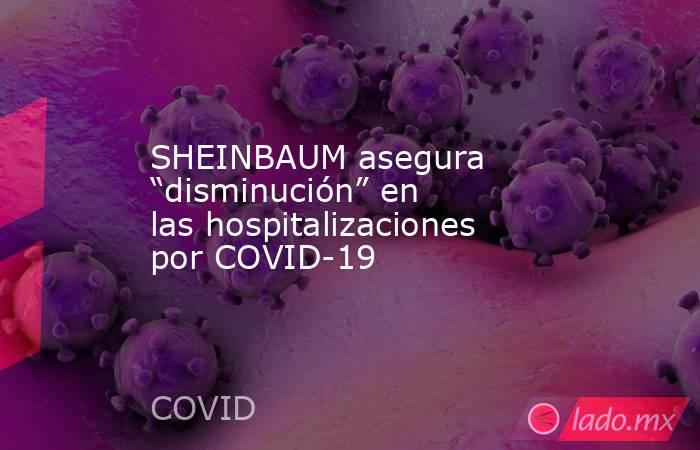 SHEINBAUM asegura “disminución” en las hospitalizaciones por COVID-19

COVID

lado.mx